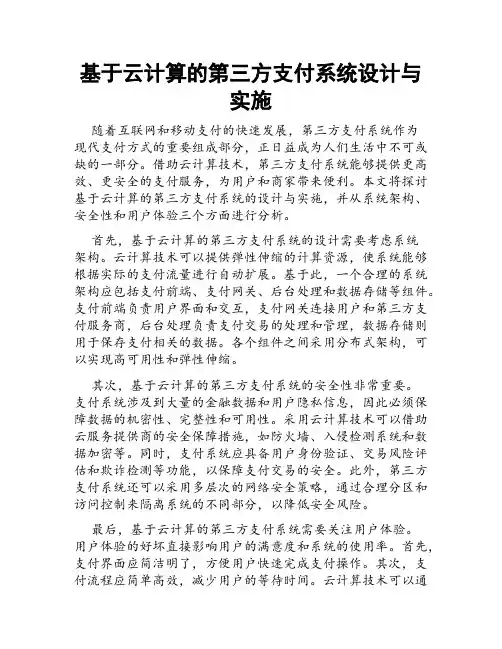 基于云计算的第三方支付系统设计与实施

随着互联网和移动支付的快速发展，第三方支付系统作为现代支付方式的重要组成部分，正日益成为人们生活中不可或缺的一部分。借助云计算技术，第三方支付系统能够提供更高效、更安全的支付服务，为用户和商家带来便利。本文将探讨基于云计算的第三方支付系统的设计与实施，并从系统架构、安全性和用户体验三个方面进行分析。

首先，基于云计算的第三方支付系统的设计需要考虑系统架构。云计算技术可以提供弹性伸缩的计算资源，使系统能够根据实际的支付流量进行自动扩展。基于此，一个合理的系统架构应包括支付前端、支付网关、后台处理和数据存储等组件。支付前端负责用户界面和交互，支付网关连接用户和第三方支付服务商，后台处理负责支付交易的处理和管理，数据存储则用于保存支付相关的数据。各个组件之间采用分布式架构，可以实现高可用性和弹性伸缩。

其次，基于云计算的第三方支付系统的安全性非常重要。支付系统涉及到大量的金融数据和用户隐私信息，因此必须保障数据的机密性、完整性和可用性。采用云计算技术可以借助云服务提供商的安全保障措施，如防火墙、入侵检测系统和数据加密等。同时，支付系统应具备用户身份验证、交易风险评估和欺诈检测等功能，以保障支付交易的安全。此外，第三方支付系统还可以采用多层次的网络安全策略，通过合理分区和访问控制来隔离系统的不同部分，以降低安全风险。

最后，基于云计算的第三方支付系统需要关注用户体验。用户体验的好坏直接影响用户的满意度和系统的使用率。首先，支付界面应简洁明了，方便用户快速完成支付操作。其次，支付流程应简单高效，减少用户的等待时间。云计算技术可以通